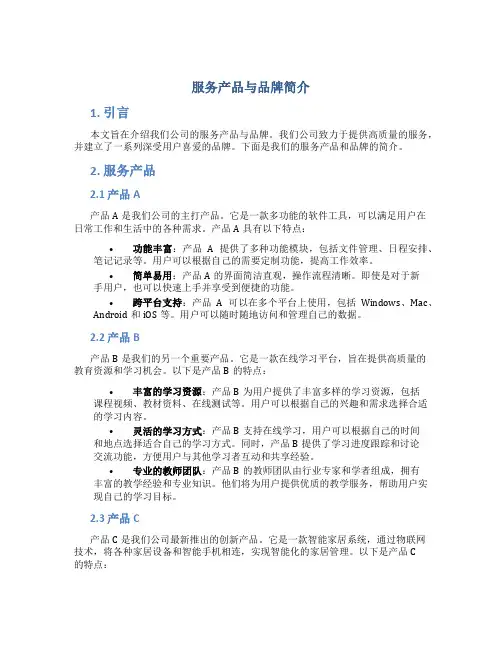 服务产品与品牌简介

1. 引言

本文旨在介绍我们公司的服务产品与品牌。我们公司致力于提供高质量的服务，并建立了一系列深受用户喜爱的品牌。下面是我们的服务产品和品牌的简介。

2. 服务产品

2.1 产品 A

产品 A 是我们公司的主打产品。它是一款多功能的软件工具，可以满足用户在日常工作和生活中的各种需求。产品 A 具有以下特点：

• 功能丰富：产品 A 提供了多种功能模块，包括文件管理、日程安排、笔记记录等。用户可以根据自己的需要定制功能，提高工作效率。
• 简单易用：产品 A 的界面简洁直观，操作流程清晰。即使是对于新手用户，也可以快速上手并享受到便捷的功能。
• 跨平台支持：产品 A 可以在多个平台上使用，包括 Windows、Mac、Android 和 iOS 等。用户可以随时随地访问和管理自己的数据。

2.2 产品 B

产品 B 是我们的另一个重要产品。它是一款在线学习平台，旨在提供高质量的教育资源和学习机会。以下是产品 B 的特点：

• 丰富的学习资源：产品 B 为用户提供了丰富多样的学习资源，包括课程视频、教材资料、在线测试等。用户可以根据自己的兴趣和需求选择合适的学习内容。
• 灵活的学习方式：产品 B 支持在线学习，用户可以根据自己的时间和地点选择适合自己的学习方式。同时，产品 B 提供了学习进度跟踪和讨论交流功能，方便用户与其他学习者互动和共享经验。
• 专业的教师团队：产品 B 的教师团队由行业专家和学者组成，拥有丰富的教学经验和专业知识。他们将为用户提供优质的教学服务，帮助用户实现自己的学习目标。

2.3 产品 C

产品 C 是我们公司最新推出的创新产品。它是一款智能家居系统，通过物联网技术，将各种家居设备和智能手机相连，实现智能化的家居管理。以下是产品 C 的特点：